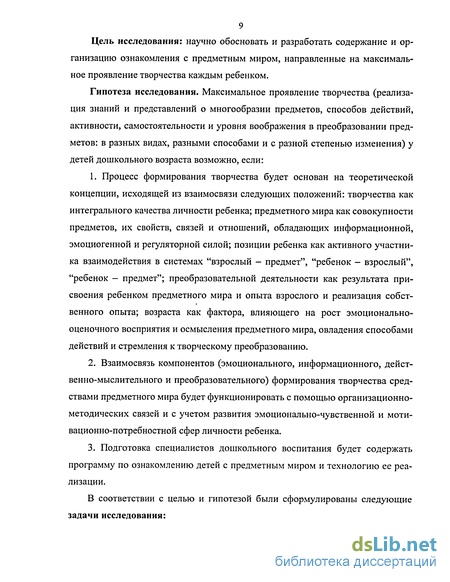 9

Цель исследования: научно обосновать и разработать содержание и организацию ознакомления с предметным миром, направленные на максимальное проявление творчества каждым ребенком.

Гипотеза исследования. Максимальное проявление творчества (реализация знаний и представлений о многообразии предметов, способов действий, активности, самостоятельности и уровня воображения в преобразовании предметов: в разных видах, разными способами и с разной степенью изменения) у детей дошкольного возраста возможно, если:

1. Процесс формирования творчества будет основан на теоретической концепции, исходящей из взаимосвязи следующих положений: творчества как интегрального качества личности ребенка; предметного мира как совокупности предметов, их свойств, связей и отношений, обладающих информационной, эмоциогенной и регуляторной силой; позиции ребенка как активного участника взаимодействия в системах "взрослый – предмет", "ребенок – взрослый", "ребенок – предмет"; преобразовательной деятельности как результата присвоения ребенком предметного мира и опыта взрослого и реализация собственного опыта; возраста как фактора, влияющего на рост эмоционально-оценочного восприятия и осмысления предметного мира, овладения способами действий и стремления к творческому преобразованию.

2. Взаимосвязь компонентов (эмоционального, информационного, действенно-мыслительного и преобразовательного) формирования творчества средствами предметного мира будет функционировать с помощью организационно-методических связей и с учетом развития эмоционально-чувственной и мотивационно-потребностной сфер личности ребенка.

3. Подготовка специалистов дошкольного воспитания будет содержать программу по ознакомлению детей с предметным миром и технологию ее реализации.

В соответствии с целью и гипотезой были сформулированы следующие задачи исследования:

dsLib.net
библиотека диссертаций